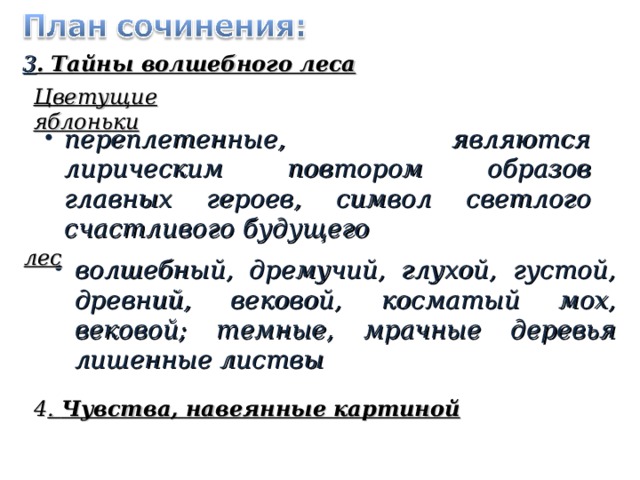 План сочинения:

3. Тайны волшебного леса

Цветущие яблоньки

• переплетенные, являются лирическим повтором образов главных героев, символ светлого счастливого будущего

лес

• волшебный, дремучий, глухой, густой, древний, вековой, косматый мох, вековой; темные, мрачные деревья лишенные листвы

4. Чувства, навеянные картиной